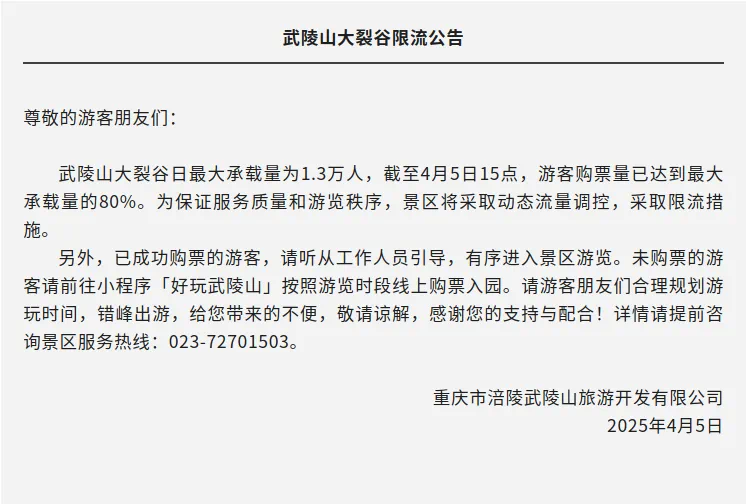 武陵山大裂谷限流公告

尊敬的游客朋友们：

武陵山大裂谷日最大承载量为1.3万人，截至4月5日15点，游客购票量已达到最大承载量的80%。为保证服务质量和游览秩序，景区将采取动态流量调控，采取限流措施。

另外，已成功购票的游客，请听从工作人员引导，有序进入景区游览。未购票的游客请前往小程序「好玩武陵山」按照游览时段线上购票入园。请游客朋友们合理规划游玩时间，错峰出游，给您带来的不便，敬请谅解，感谢您的支持与配合！详情请提前咨询景区服务热线：023-72701503。

重庆市涪陵武陵山旅游开发有限公司
2025年4月5日